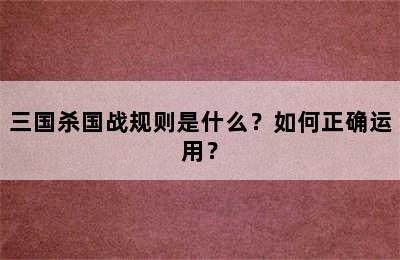 三国杀国战规则是什么？如何正确运用？